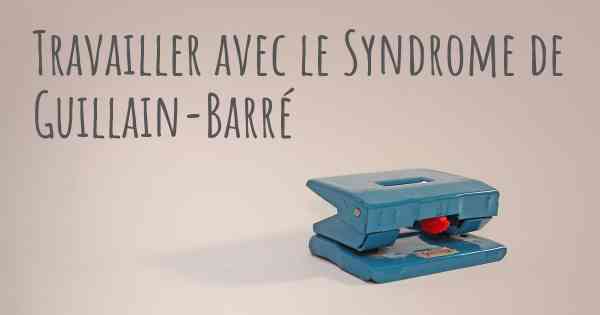 Travailler avec le Syndrome de Guillain-Barré